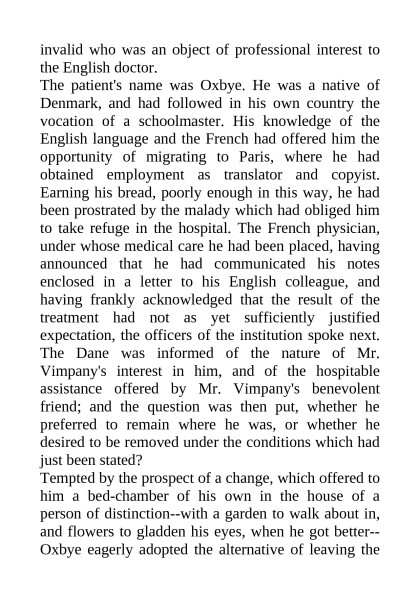 invalid who was an object of professional interest to the English doctor.
The patient's name was Oxbye. He was a native of Denmark, and had followed in his own country the vocation of a schoolmaster. His knowledge of the English language and the French had offered him the opportunity of migrating to Paris, where he had obtained employment as translator and copyist. Earning his bread, poorly enough in this way, he had been prostrated by the malady which had obliged him to take refuge in the hospital. The French physician, under whose medical care he had been placed, having announced that he had communicated his notes enclosed in a letter to his English colleague, and having frankly acknowledged that the result of the treatment had not as yet sufficiently justified expectation, the officers of the institution spoke next. The Dane was informed of the nature of Mr. Vimpany's interest in him, and of the hospitable assistance offered by Mr. Vimpany's benevolent friend; and the question was then put, whether he preferred to remain where he was, or whether he desired to be removed under the conditions which had just been stated?
Tempted by the prospect of a change, which offered to him a bed-chamber of his own in the house of a person of distinction--with a garden to walk about in, and flowers to gladden his eyes, when he got better--Oxbye eagerly adopted the alternative of leaving the